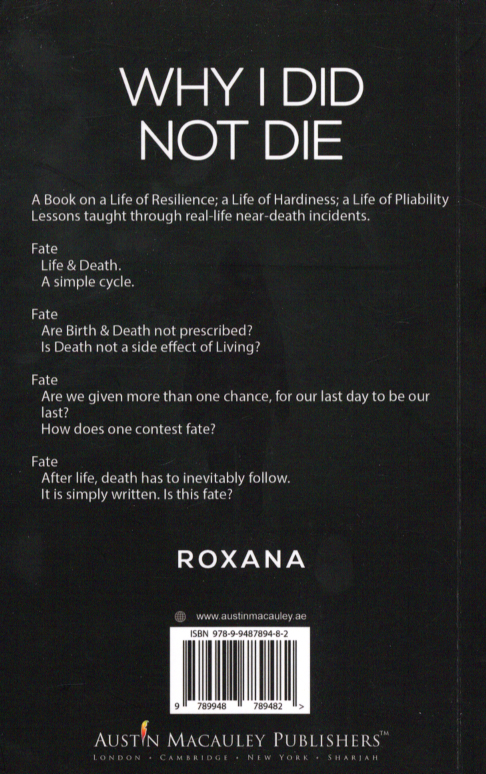 WHY I DID NOT DIE

A Book on a Life of Resilience; a Life of Hardiness; a Life of Pliability Lessons taught through real-life near-death incidents.

Fate
Life & Death.
A simple cycle.

Fate
Are Birth & Death not prescribed?
Is Death not a side effect of Living?

Fate
Are we given more than one chance, for our last day to be our last?
How does one contest fate?

Fate
After life, death has to inevitably follow.
It is simply written. Is this fate?

ROXANA

www.austinmacauley.ae

ISBN 978-9-9487894-8-2

9 789948 789482 >

AUSTIN MACAULEY PUBLISHERS™
LONDON • CAMBRIDGE • NEW YORK • SHARJAH